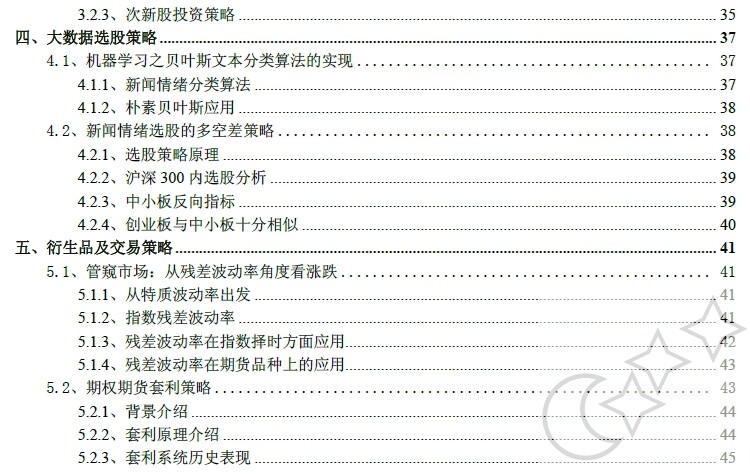 3.2.3、次新股投资策略 35
四、大数据选股策略 37
4.1、机器学习之贝叶斯文本分类算法的实现 37
4.1.1、新闻情绪分类算法 37
4.1.2、朴素贝叶斯应用 38
4.2、新闻情绪选股的多空差策略 38
4.2.1、选股策略原理 38
4.2.2、沪深300内选股分析 39
4.2.3、中小板反向指标 39
4.2.4、创业板与中小板十分相似 40
五、衍生品及交易策略 41
5.1、管窥市场：从残差波动率角度看涨跌 41
5.1.1、从特质波动率出发 41
5.1.2、指数残差波动率 41
5.1.3、残差波动率在指数择时方面应用 42
5.1.4、残差波动率在期货品种上的应用 43
5.2、期权期货套利策略 43
5.2.1、背景介绍 44
5.2.2、套利原理介绍 44
5.2.3、套利系统历史表现 45